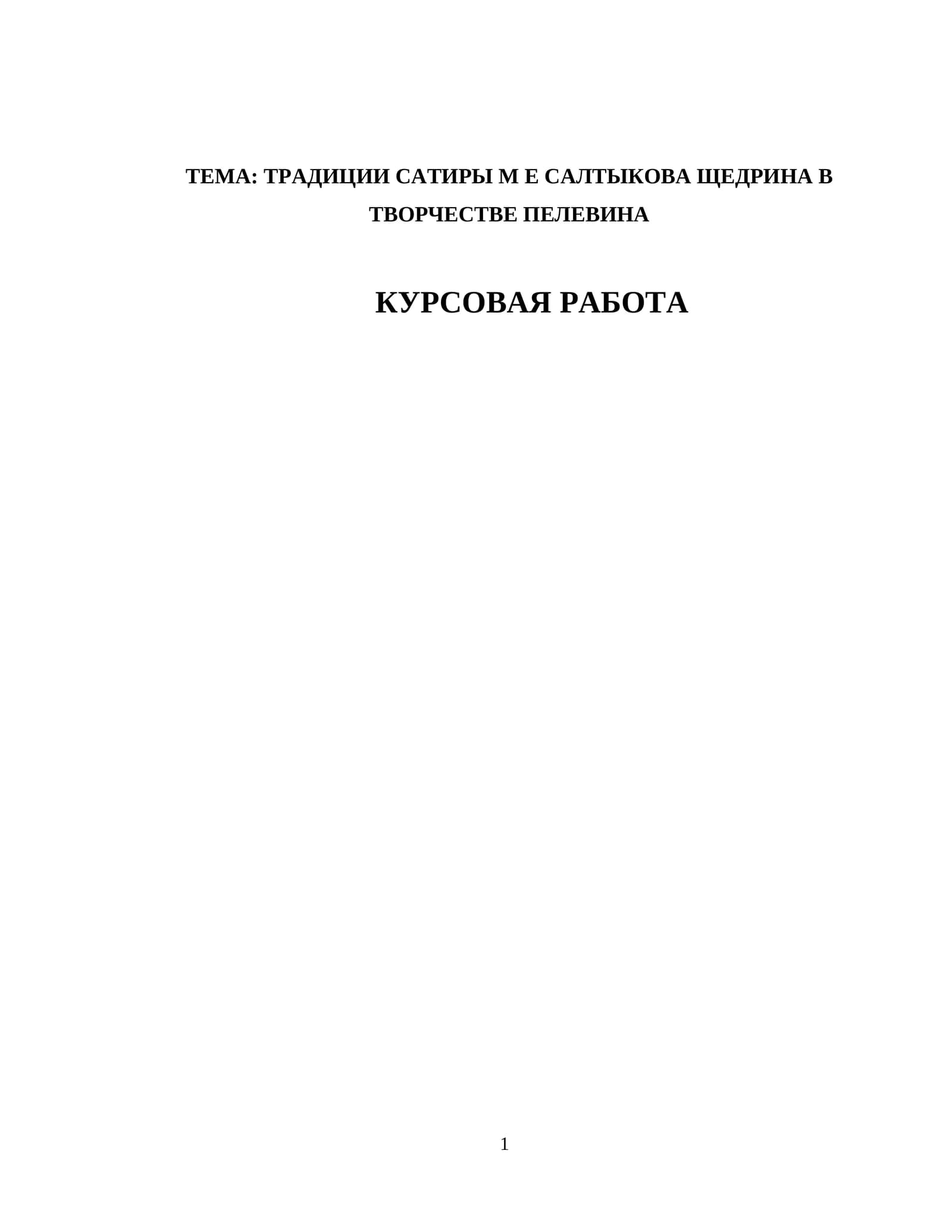 ТЕМА: ТРАДИЦИИ САТИРЫ М Е САЛТЫКОВА ЩЕДРИНА В ТВОРЧЕСТВЕ ПЕЛЕВИНА

КУРСОВАЯ РАБОТА

1